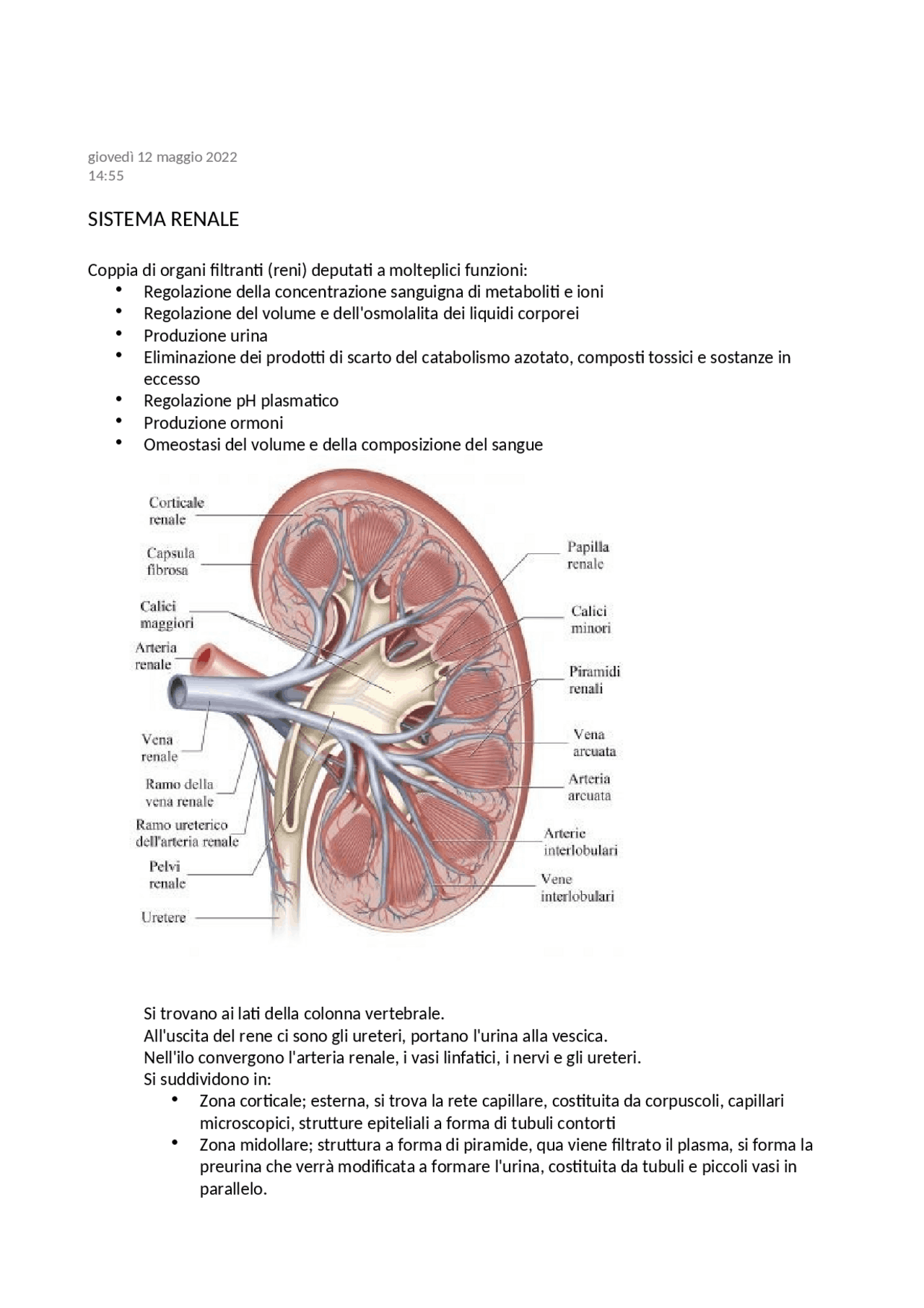 giovedì 12 maggio 2022
14:55

SISTEMA RENALE

Coppia di organi filtranti (reni) deputati a molteplici funzioni:

• Regolazione della concentrazione sanguigna di metaboliti e ioni
• Regolazione del volume e dell'osmolalita dei liquidi corporei
• Produzione urina
• Eliminazione dei prodotti di scarto del catabolismo azotato, composti tossici e sostanze in eccesso
• Regolazione pH plasmatico
• Produzione ormoni
• Omeostasi del volume e della composizione del sangue

Corticale renale
Capsula fibrosa
Calici maggiori
Arteria renale
Vena renale
Ramo della vena renale
Ramo ureterico dell'arteria renale
Pelvi renale
Uretere
Papilla renale
Calici minori
Piramidi renali
Vena arcuata
Arteria arcuata
Arterie interlobulari
Vene interlobulari

Si trovano ai lati della colonna vertebrale.
All'uscita del rene ci sono gli ureteri, portano l'urina alla vescica.
Nell'ilo convergono l'arteria renale, i vasi linfatici, i nervi e gli ureteri.
Si suddividono in:

• Zona corticale; esterna, si trova la rete capillare, costituita da corpuscoli, capillari microscopici, strutture epiteliali a forma di tubuli contorti
• Zona midollare; struttura a forma di piramide, qua viene filtrato il plasma, si forma la preurina che verrà modificata a formare l'urina, costituita da tubuli e piccoli vasi in parallelo.